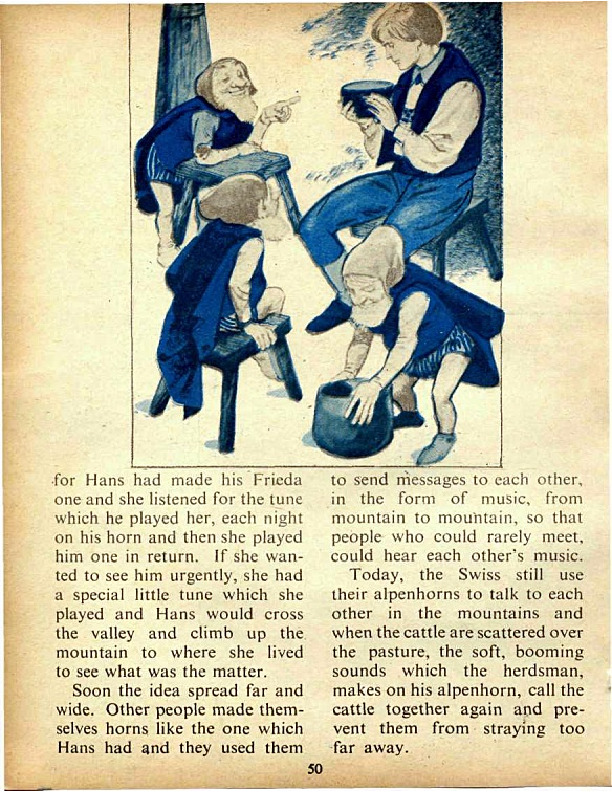 for Hans had made his Frieda one and she listened for the tune which he played her, each night on his horn and then she played him one in return. If she wanted to see him urgently, she had a special little tune which she played and Hans would cross the valley and climb up the mountain to where she lived to see what was the matter.

Soon the idea spread far and wide. Other people made themselves horns like the one which Hans had and they used them to send messages to each other, in the form of music, from mountain to mountain, so that people who could rarely meet, could hear each other's music.

Today, the Swiss still use their alpenhorns to talk to each other in the mountains and when the cattle are scattered over the pasture, the soft, booming sounds which the herdsman, makes on his alpenhorn, call the cattle together again and prevent them from straying too far away.

50